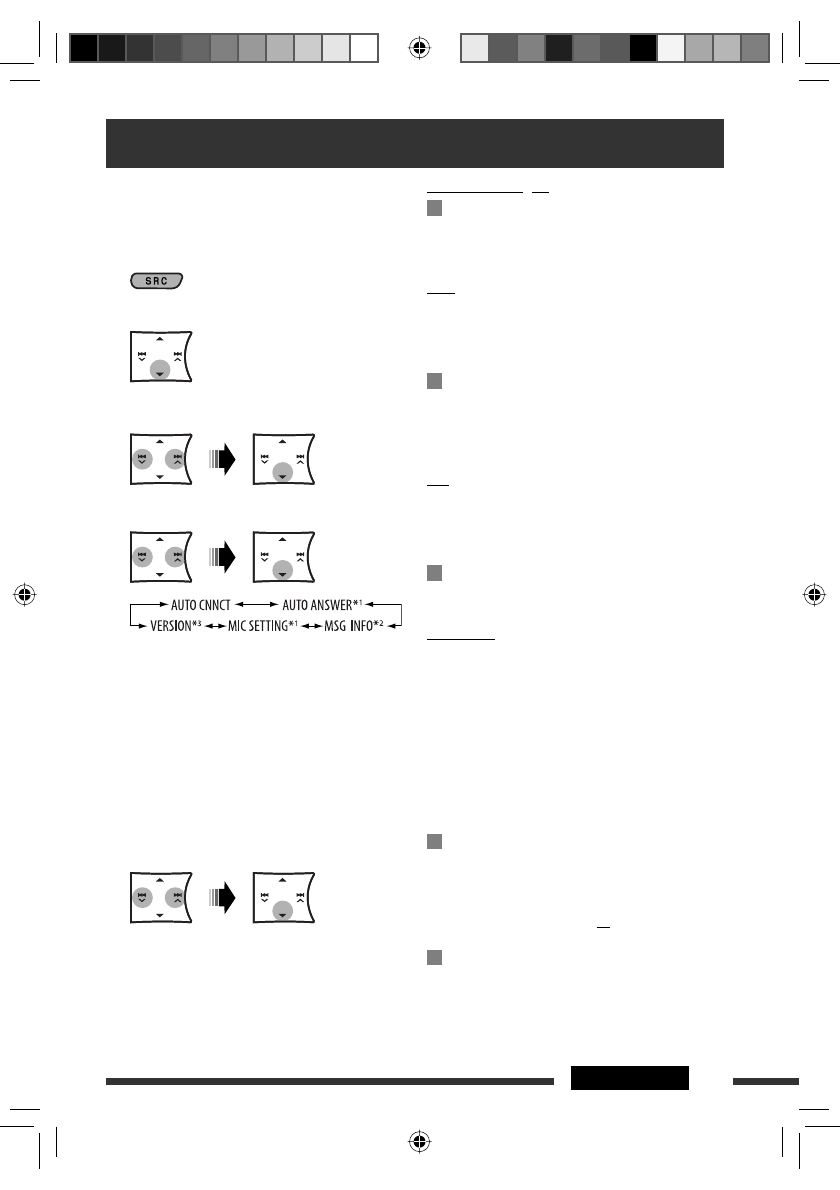 SRC

AUTO CNNCT ↔ AUTO ANSWER*¹
VERSION*³ ↔ MIC SETTING*¹ ↔ MSG INFO*²